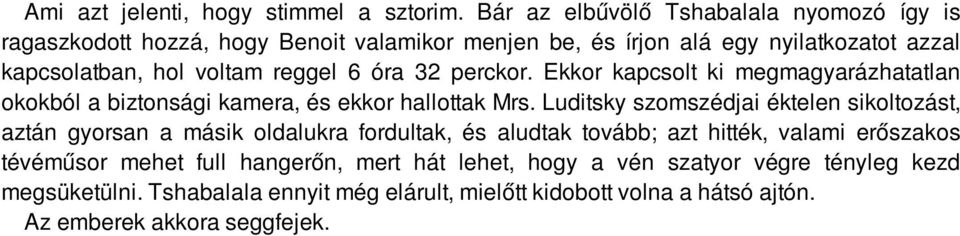 Ami azt jelenti, hogy stimmel a sztorim. Bár az elbűvölő Tshabalala nyomozó így is ragaszkodott hozzá, hogy Benoit valamikor menjen be, és írjon alá egy nyilatkozatot azzal kapcsolatban, hol voltam reggel 6 óra 32 perckor. Ekkor kapcsolt ki megmagyarázhatatlan okokból a biztonsági kamera, és ekkor hallottak Mrs. Luditsky szomszédjai éktelen sikoltozást, aztán gyorsan a másik oldalukra fordultak, és aludtak tovább; azt hitték, valami erőszakos tévéműsor mehet full hangerőn, mert hát lehet, hogy a vén szatyor végre tényleg kezd megsüketülni. Tshabalala ennyit még elárult, mielőtt kidobott volna a hátsó ajtón.

Az emberek akkora seggfejek.